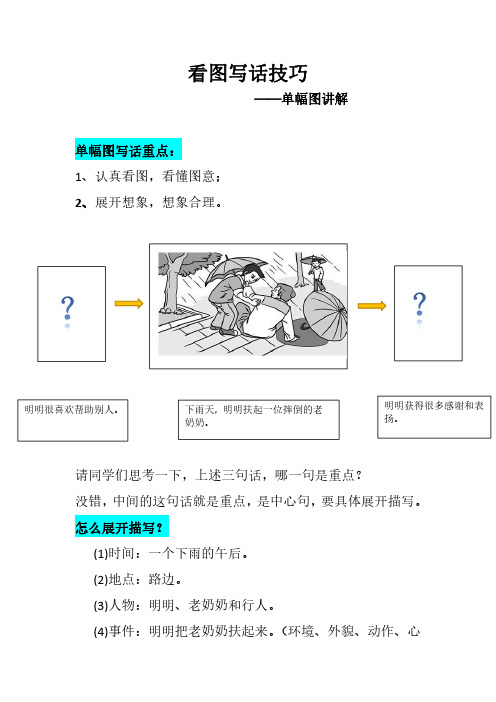 看图写话技巧

——单幅图讲解

单幅图写话重点：

1、认真看图，看懂图意；

2、展开想象，想象合理。

?

?

明明很喜欢帮助别人。

下雨天，明明扶起一位摔倒的老奶奶。

明明获得很多感谢和表扬。

请同学们思考一下，上述三句话，哪一句是重点？

没错，中间的这句话就是重点，是中心句，要具体展开描写。

怎么展开描写？

(1)时间：一个下雨的午后。

(2)地点：路边。

(3)人物：明明、老奶奶和行人。

(4)事件：明明把老奶奶扶起来。（环境、外貌、动作、心